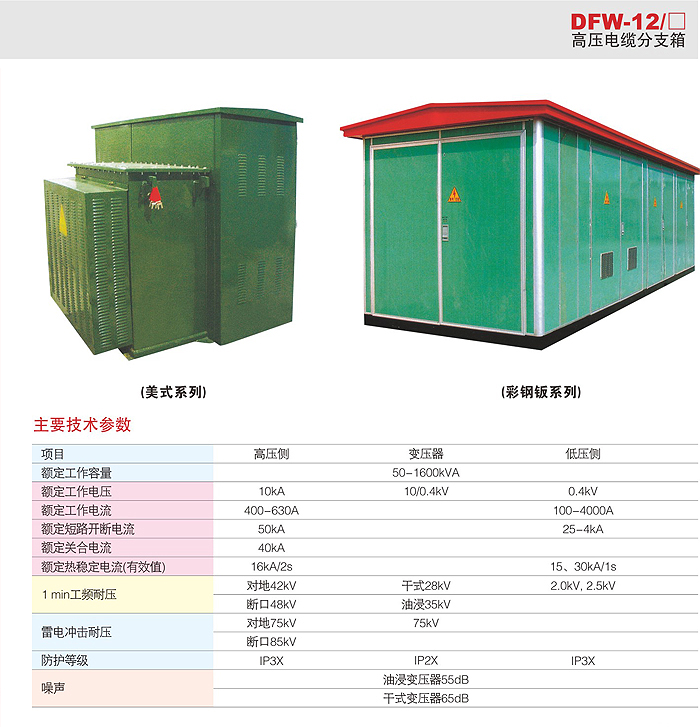 DFW-12/□
高压电缆分支箱

(美式系列)

(彩钢钣系列)

主要技术参数

| 项目 | 高压侧 | 变压器 | 低压侧 |
|---|---|---|---|
| 额定工作容量 | | 50-1600kVA | |
| 额定工作电压 | 10kA | 10/0.4kV | 0.4kV |
| 额定工作电流 | 400-630A | | 100-4000A |
| 额定短路开断电流 | 50kA | | 25-4kA |
| 额定关合电流 | 40kA | | |
| 额定热稳定电流(有效值) | 16kA/2s | | 15、30kA/1s |
| 1 min工频耐压 | 对地42kV | 干式28kV | 2.0kV, 2.5kV |
| | 断口48kV | 油浸35kV | |
| 雷电冲击耐压 | 对地75kV | 75kV | |
| | 断口85kV | | |
| 防护等级 | IP3X | IP2X | IP3X |
| 噪声 | | 油浸变压器55dB | |
| | | 干式变压器65dB | |